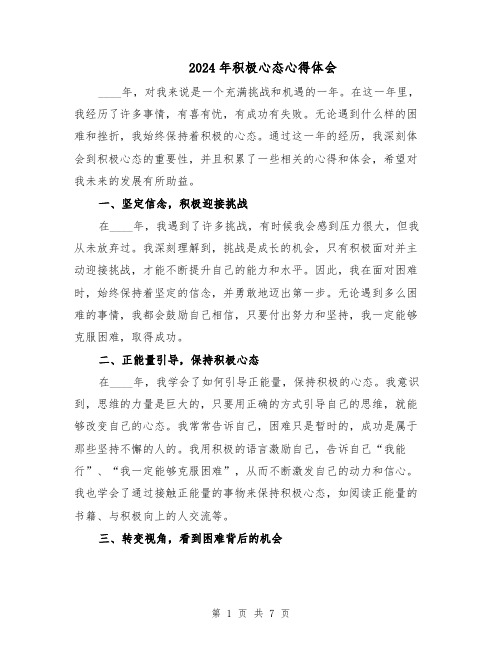 2024年积极心态心得体会

____年，对我来说是一个充满挑战和机遇的一年。在这一年里，我经历了许多事情，有喜有忧，有成功有失败。无论遇到什么样的困难和挫折，我始终保持着积极的心态。通过这一年的经历，我深刻体会到积极心态的重要性，并且积累了一些相关的心得和体会，希望对我未来的发展有所助益。

一、坚定信念，积极迎接挑战

在____年，我遇到了许多挑战，有时候我会感到压力很大，但我从未放弃过。我深刻理解到，挑战是成长的机会，只有积极面对并主动迎接挑战，才能不断提升自己的能力和水平。因此，我在面对困难时，始终保持着坚定的信念，并勇敢地迈出第一步。无论遇到多么困难的事情，我都会鼓励自己相信，只要付出努力和坚持，我一定能够克服困难，取得成功。

二、正能量引导，保持积极心态

在____年，我学会了如何引导正能量，保持积极的心态。我意识到，思维的力量是巨大的，只要用正确的方式引导自己的思维，就能够改变自己的心态。我常常告诉自己，困难只是暂时的，成功是属于那些坚持不懈的人的。我用积极的语言激励自己，告诉自己“我能行”、“我一定能够克服困难”，从而不断激发自己的动力和信心。我也学会了通过接触正能量的事物来保持积极心态，如阅读正能量的书籍、与积极向上的人交流等。

三、转变视角，看到困难背后的机会

第 1 页 共 7 页